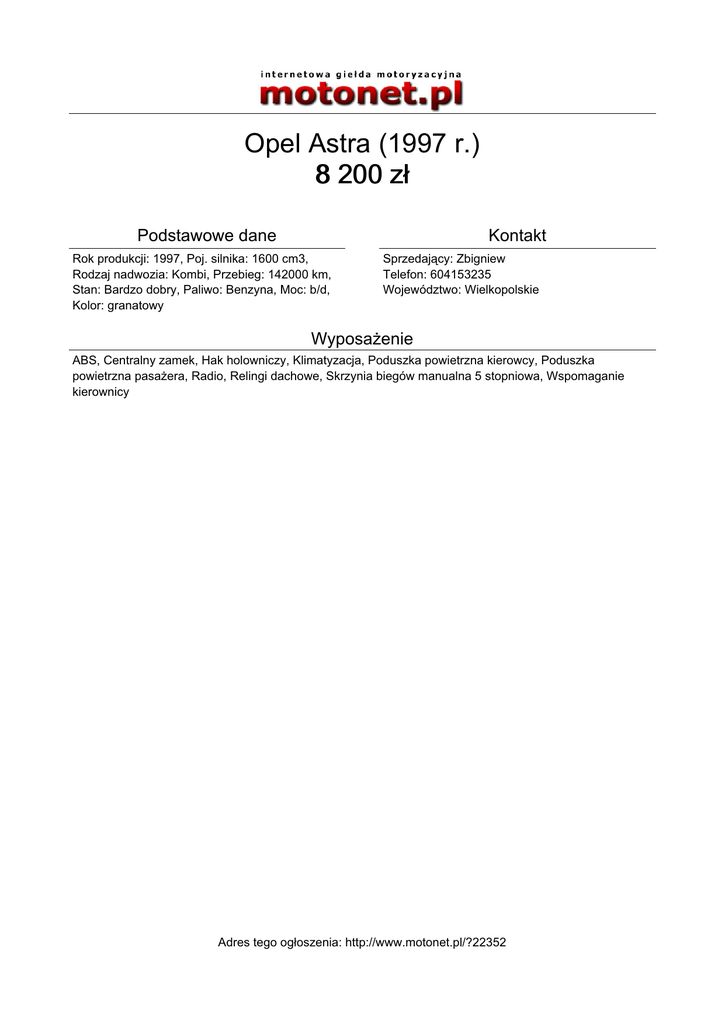 internetowa giełda motoryzacyjna
motonet.pl

Opel Astra (1997 r.)
8 200 zł

Podstawowe dane

Rok produkcji: 1997, Poj. silnika: 1600 cm3, Rodzaj nadwozia: Kombi, Przebieg: 142000 km, Stan: Bardzo dobry, Paliwo: Benzyna, Moc: b/d, Kolor: granatowy

Kontakt

Sprzedający: Zbigniew
Telefon: 604153235
Województwo: Wielkopolskie

Wyposażenie

ABS, Centralny zamek, Hak holowniczy, Klimatyzacja, Poduszka powietrzna kierowcy, Poduszka powietrzna pasażera, Radio, Relingi dachowe, Skrzynia biegów manualna 5 stopniowa, Wspomaganie kierownicy

Adres tego ogłoszenia: http://www.motonet.pl/?22352